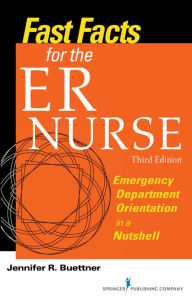 Fast Facts for the ER NURSE

Third Edition

Emergency Department Orientation in a Nutshell

Jennifer R. Buettner

SPRINGER PUBLISHING COMPANY